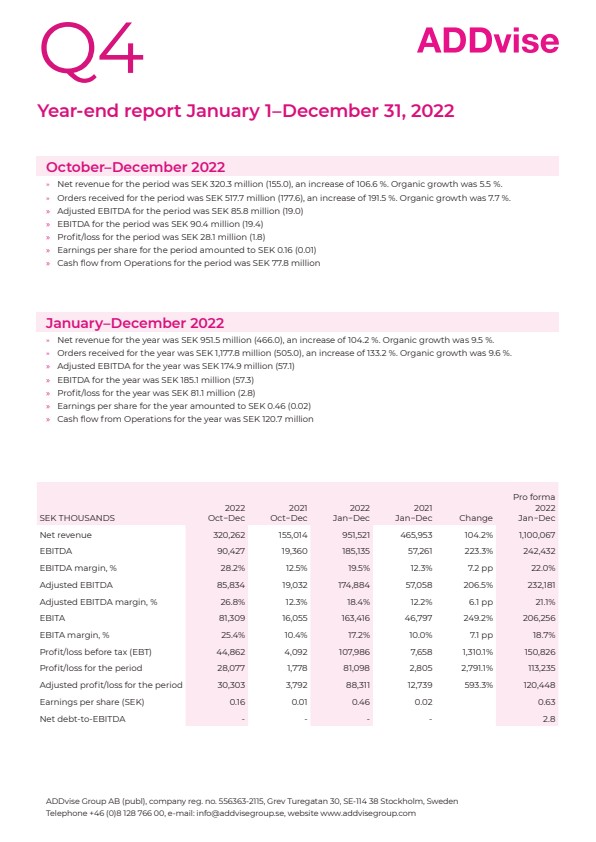 Q4

ADDvise

Year-end report January 1–December 31, 2022

October–December 2022

» Net revenue for the period was SEK 320.3 million (155.0), an increase of 106.6 %. Organic growth was 5.5 %.
» Orders received for the period was SEK 517.7 million (177.6), an increase of 191.5 %. Organic growth was 7.7 %.
» Adjusted EBITDA for the period was SEK 85.8 million (19.0)
» EBITDA for the period was SEK 90.4 million (19.4)
» Profit/loss for the period was SEK 28.1 million (1.8)
» Earnings per share for the period amounted to SEK 0.16 (0.01)
» Cash flow from Operations for the period was SEK 77.8 million

January–December 2022

» Net revenue for the year was SEK 951.5 million (466.0), an increase of 104.2 %. Organic growth was 9.5 %.
» Orders received for the year was SEK 1,177.8 million (505.0), an increase of 133.2 %. Organic growth was 9.6 %.
» Adjusted EBITDA for the year was SEK 174.9 million (57.1)
» EBITDA for the year was SEK 185.1 million (57.3)
» Profit/loss for the year was SEK 81.1 million (2.8)
» Earnings per share for the year amounted to SEK 0.46 (0.02)
» Cash flow from Operations for the year was SEK 120.7 million

| SEK THOUSANDS | 2022 Oct–Dec | 2021 Oct–Dec | 2022 Jan–Dec | 2021 Jan–Dec | Change | Pro forma 2022 Jan–Dec |
|---|---|---|---|---|---|---|
| Net revenue | 320,262 | 155,014 | 951,521 | 465,953 | 104.2% | 1,100,067 |
| EBITDA | 90,427 | 19,360 | 185,135 | 57,261 | 223.3% | 242,432 |
| EBITDA margin, % | 28.2% | 12.5% | 19.5% | 12.3% | 7.2 pp | 22.0% |
| Adjusted EBITDA | 85,834 | 19,032 | 174,884 | 57,058 | 206.5% | 232,181 |
| Adjusted EBITDA margin, % | 26.8% | 12.3% | 18.4% | 12.2% | 6.1 pp | 21.1% |
| EBITA | 81,309 | 16,055 | 163,416 | 46,797 | 249.2% | 206,256 |
| EBITA margin, % | 25.4% | 10.4% | 17.2% | 10.0% | 7.1 pp | 18.7% |
| Profit/loss before tax (EBT) | 44,862 | 4,092 | 107,986 | 7,658 | 1,310.1% | 150,826 |
| Profit/loss for the period | 28,077 | 1,778 | 81,098 | 2,805 | 2,791.1% | 113,235 |
| Adjusted profit/loss for the period | 30,303 | 3,792 | 88,311 | 12,739 | 593.3% | 120,448 |
| Earnings per share (SEK) | 0.16 | 0.01 | 0.46 | 0.02 | | 0.63 |
| Net debt-to-EBITDA | - | - | - | - | | 2.8 |

ADDvise Group AB (publ), company reg. no. 556363-2115, Grev Turegatan 30, SE-114 38 Stockholm, Sweden
Telephone +46 (0)8 128 766 00, e-mail: info@addvisegroup.se, website www.addvisegroup.com